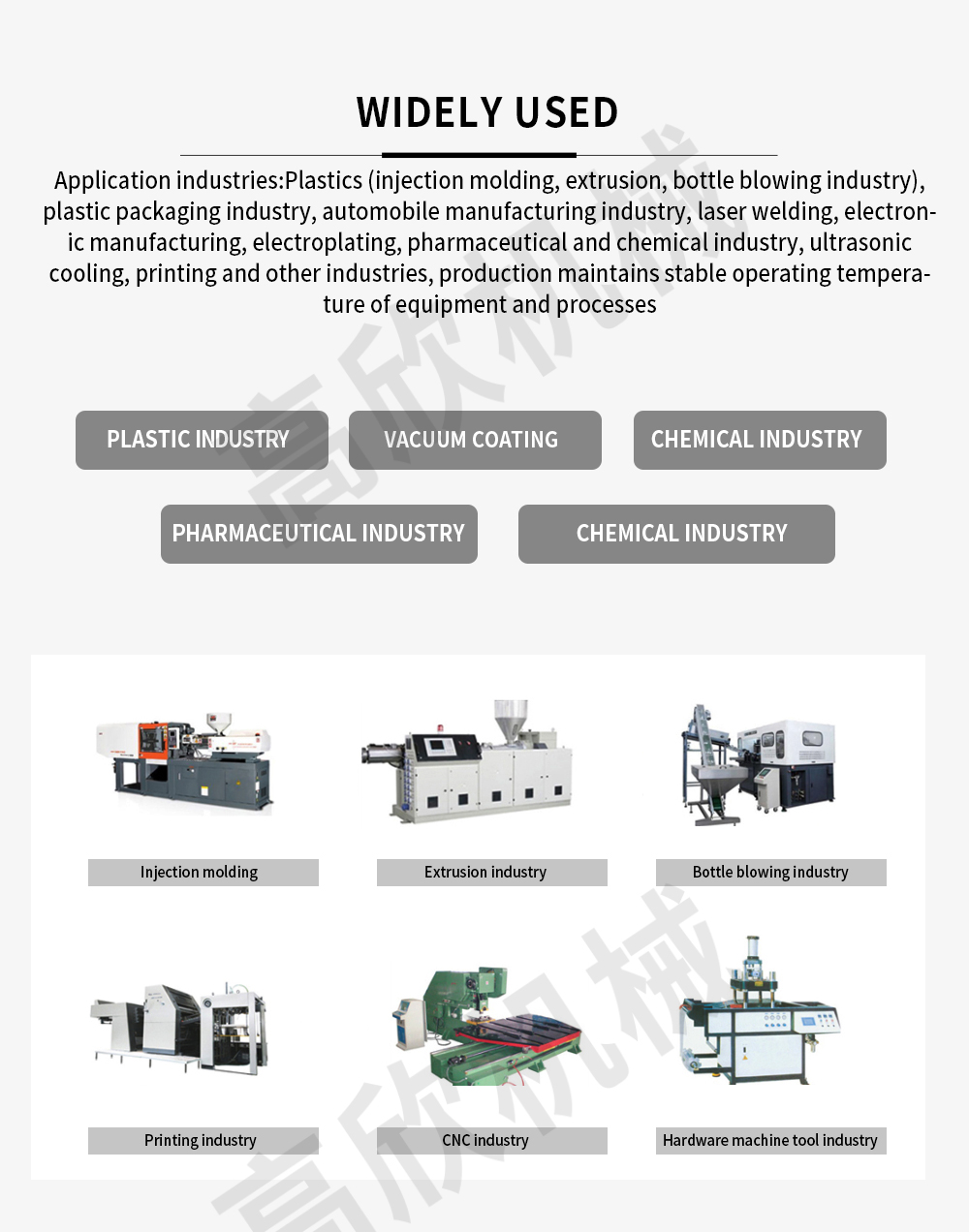 WIDELY USED

Application industries:Plastics (injection molding, extrusion, bottle blowing industry), plastic packaging industry, automobile manufacturing industry, laser welding, electronic manufacturing, electroplating, pharmaceutical and chemical industry, ultrasonic cooling, printing and other industries, production maintains stable operating temperature of equipment and processes

PLASTIC INDUSTRY

VACUUM COATING

CHEMICAL INDUSTRY

PHARMACEUTICAL INDUSTRY

CHEMICAL INDUSTRY

Injection molding

Extrusion industry

Bottle blowing industry

Printing industry

CNC industry

Hardware machine tool industry

高欣机械

高欣机械